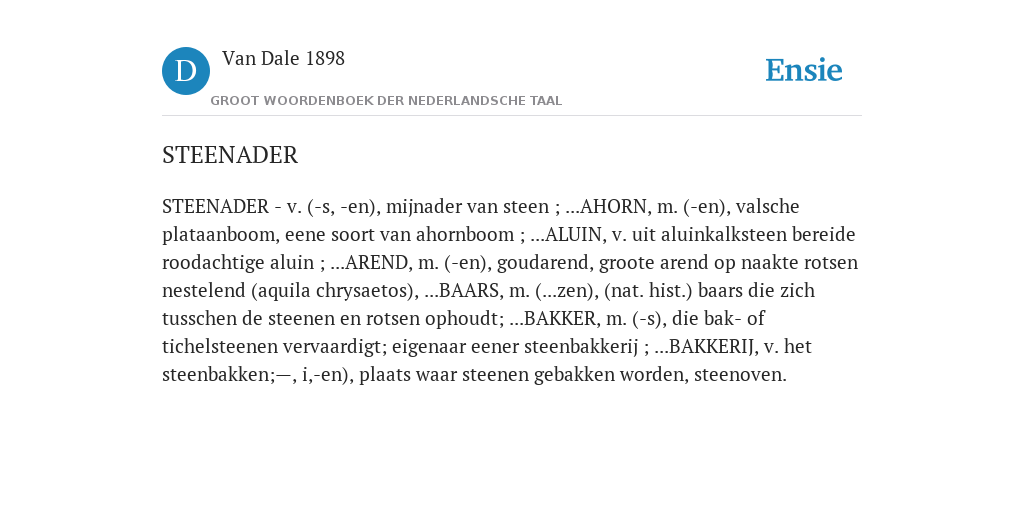 D

Van Dale 1898

GROOT WOORDENBOEK DER NEDERLANDSCHE TAAL

Ensie

STEENADER

STEENADER - v. (-s, -en), mijnader van steen ; ...AHORN, m. (-en), valsche plataanboom, eene soort van ahornboom ; ...ALUIN, v. uit aluinkalksteen bereide roodachtige aluin ; ...AREND, m. (-en), goudarend, groote arend op naakte rotsen nestelend (aquila chrysaetos), ...BAARS, m. (...zen), (nat. hist.) baars die zich tusschen de steenen en rotsen ophoudt; ...BAKKER, m. (-s), die bak- of tichelsteenen vervaardigt; eigenaar eener steenbakkerij ; ...BAKKERIJ, v. het steenbakken;—, i,-en), plaats waar steenen gebakken worden, steenoven.